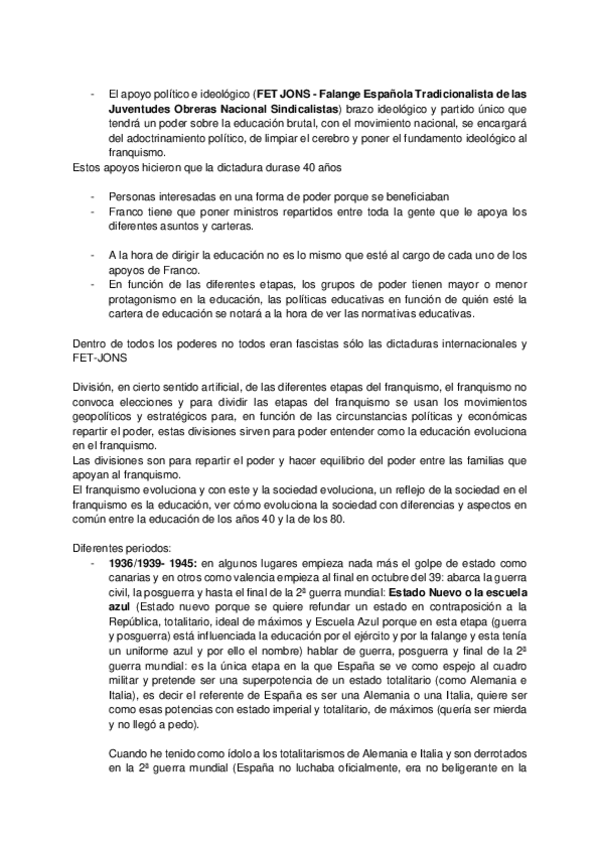 - El apoyo político e ideológico (**FET JONS - Falange Española Tradicionalista de las Juventudes Obreras Nacional Sindicalistas**) brazo ideológico y partido único que tendrá un poder sobre la educación brutal, con el movimiento nacional, se encargará del adoctrinamiento político, de limpiar el cerebro y poner el fundamento ideológico al franquismo.

Estos apoyos hicieron que la dictadura durase 40 años

- Personas interesadas en una forma de poder porque se beneficiaban
- Franco tiene que poner ministros repartidos entre toda la gente que le apoya los diferentes asuntos y carteras.

- A la hora de dirigir la educación no es lo mismo que esté al cargo de cada uno de los apoyos de Franco.
- En función de las diferentes etapas, los grupos de poder tienen mayor o menor protagonismo en la educación, las políticas educativas en función de quién esté la cartera de educación se notará a la hora de ver las normativas educativas.

Dentro de todos los poderes no todos eran fascistas sólo las dictaduras internacionales y FET-JONS

División, en cierto sentido artificial, de las diferentes etapas del franquismo, el franquismo no convoca elecciones y para dividir las etapas del franquismo se usan los movimientos geopolíticos y estratégicos para, en función de las circunstancias políticas y económicas repartir el poder, estas divisiones sirven para poder entender como la educación evoluciona en el franquismo.
Las divisiones son para repartir el poder y hacer equilibrio del poder entre las familias que apoyan al franquismo.
El franquismo evoluciona y con este y la sociedad evoluciona, un reflejo de la sociedad en el franquismo es la educación, ver cómo evoluciona la sociedad con diferencias y aspectos en común entre la educación de los años 40 y la de los 80.

Diferentes periodos:
- **1936/1939- 1945:** en algunos lugares empieza nada más el golpe de estado como canarias y en otros como valencia empieza al final en octubre del 39: abarca la guerra civil, la posguerra y hasta el final de la 2ª guerra mundial: **Estado Nuevo o la escuela azul** (Estado nuevo porque se quiere refundar un estado en contraposición a la República, totalitario, ideal de máximos y Escuela Azul porque en esta etapa (guerra y posguerra) está influenciada la educación por el ejército y por la falange y esta tenía un uniforme azul y por ello el nombre) hablar de guerra, posguerra y final de la 2ª guerra mundial: es la única etapa en la que España se ve como espejo al cuadro militar y pretende ser una superpotencia de un estado totalitario (como Alemania e Italia), es decir el referente de España es ser una Alemania o una Italia, quiere ser como esas potencias con estado imperial y totalitario, de máximos (quería ser mierda y no llegó a pedo).

Cuando he tenido como ídolo a los totalitarismos de Alemania e Italia y son derrotados en la 2ª guerra mundial (España no luchaba oficialmente, era no beligerante en la